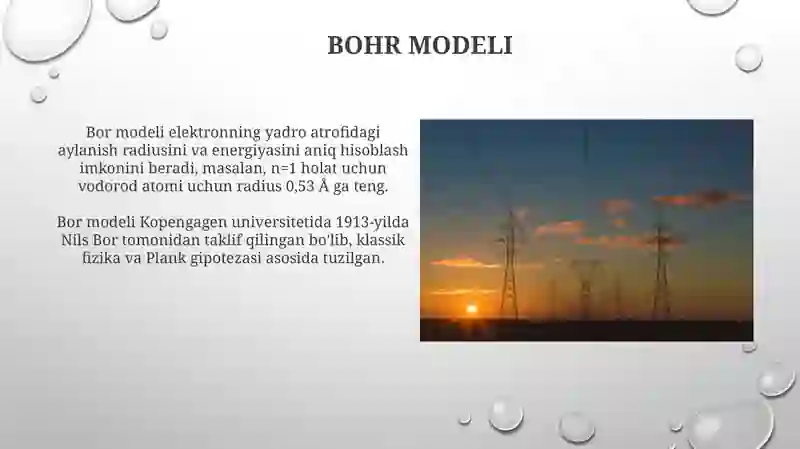 BOHR MODELI

Bor modeli elektronning yadro atrofidagi aylanish radiusini va energiyasini aniq hisoblash imkonini beradi, masalan, n=1 holat uchun vodorod atomi uchun radius 0,53 Å ga teng.

Bor modeli Kopengagen universitetida 1913-yilda Nils Bor tomonidan taklif qilingan bo'lib, klassik fizika va Plank gipotezasi asosida tuzilgan.